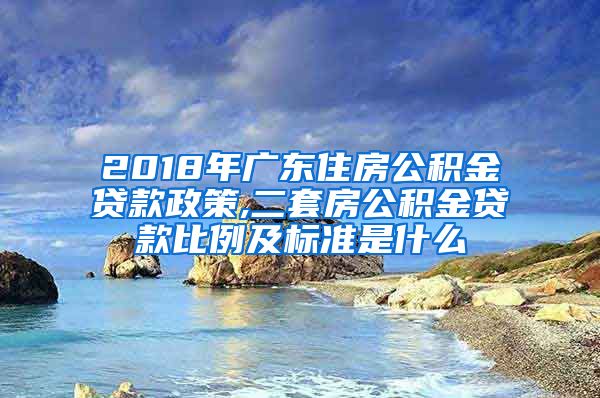 2018年广东住房公积金贷款政策,二套房公积金贷款比例及标准是什么